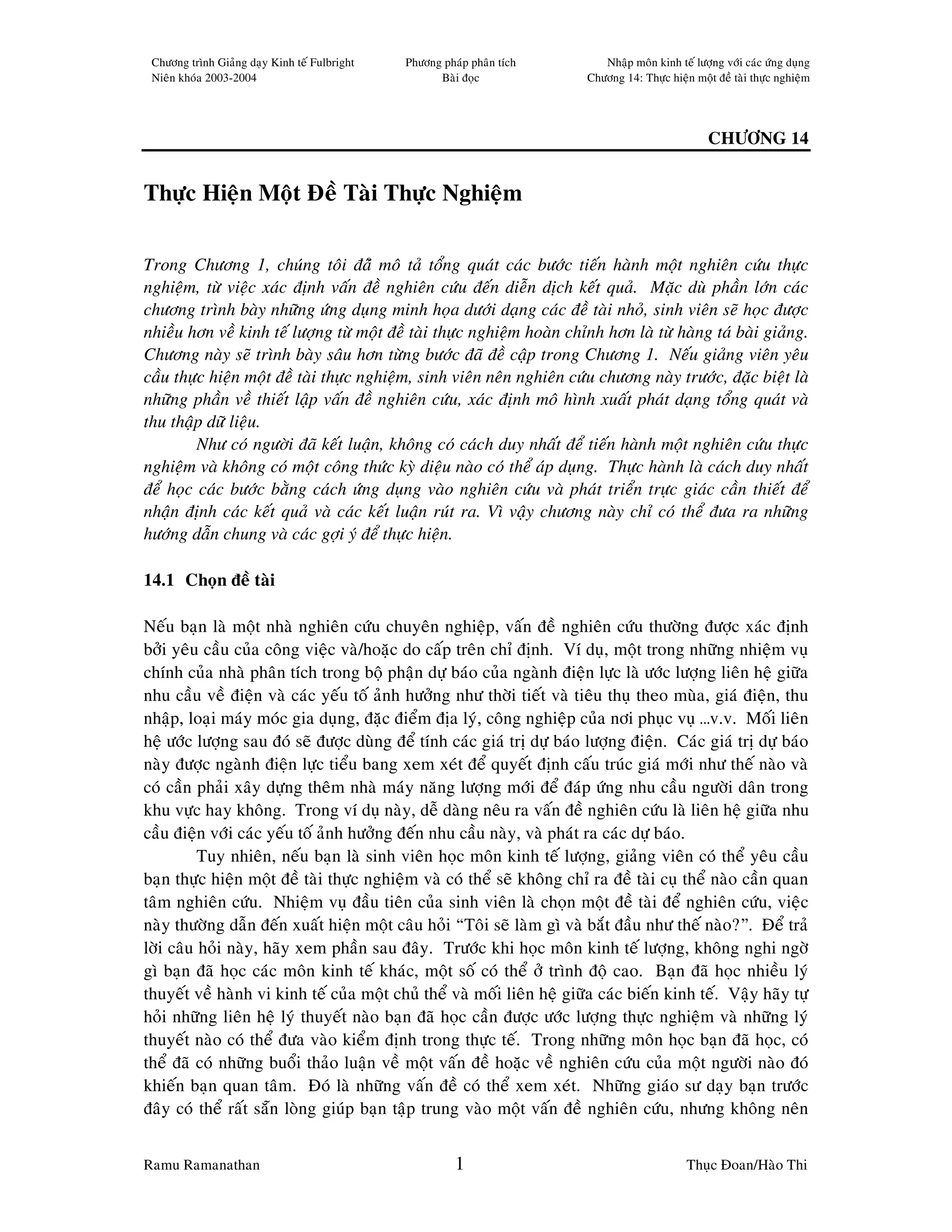 Chương trình Giảng dạy Kinh tế Fulbright
Niên khóa 2003-2004

Phương pháp phân tích
Bài đọc

Nhập môn kinh tế lượng với các ứng dụng
Chương 14: Thực hiện một đề tài thực nghiệm

CHƯƠNG 14

Thực Hiện Một Đề Tài Thực Nghiệm

Trong Chương 1, chúng tôi đã mô tả tổng quát các bước tiến hành một nghiên cứu thực nghiệm, từ việc xác định vấn đề nghiên cứu đến diễn dịch kết quả. Mặc dù phần lớn các chương trình bày những ứng dụng minh họa dưới dạng các đề tài nhỏ, sinh viên sẽ học được nhiều hơn về kinh tế lượng từ một đề tài thực nghiệm hoàn chỉnh hơn là từ hàng tá bài giảng. Chương này sẽ trình bày sâu hơn từng bước đã đề cập trong Chương 1. Nếu giảng viên yêu cầu thực hiện một đề tài thực nghiệm, sinh viên nên nghiên cứu chương này trước, đặc biệt là những phần về thiết lập vấn đề nghiên cứu, xác định mô hình xuất phát dạng tổng quát và thu thập dữ liệu.

Như có người đã kết luận, không có cách duy nhất để tiến hành một nghiên cứu thực nghiệm và không có một công thức kỳ diệu nào có thể áp dụng. Thực hành là cách duy nhất để học các bước bằng cách ứng dụng vào nghiên cứu và phát triển trực giác cần thiết để nhận định các kết quả và các kết luận rút ra. Vì vậy chương này chỉ có thể đưa ra những hướng dẫn chung và các gợi ý để thực hiện.

14.1 Chọn đề tài

Nếu bạn là một nhà nghiên cứu chuyên nghiệp, vấn đề nghiên cứu thường được xác định bởi yêu cầu của công việc và/hoặc do cấp trên chỉ định. Ví dụ, một trong những nhiệm vụ chính của nhà phân tích trong bộ phận dự báo của ngành điện lực là ước lượng liên hệ giữa nhu cầu về điện và các yếu tố ảnh hưởng như thời tiết và tiêu thụ theo mùa, giá điện, thu nhập, loại máy móc gia dụng, đặc điểm địa lý, công nghiệp của nơi phục vụ ...v.v. Mối liên hệ ước lượng sau đó sẽ được dùng để tính các giá trị dự báo lượng điện. Các giá trị dự báo này được ngành điện lực tiểu bang xem xét để quyết định cấu trúc giá mới như thế nào và có cần phải xây dựng thêm nhà máy năng lượng mới để đáp ứng nhu cầu người dân trong khu vực hay không. Trong ví dụ này, dễ dàng nêu ra vấn đề nghiên cứu là liên hệ giữa nhu cầu điện với các yếu tố ảnh hưởng đến nhu cầu này, và phát ra các dự báo.

Tuy nhiên, nếu bạn là sinh viên học môn kinh tế lượng, giảng viên có thể yêu cầu bạn thực hiện một đề tài thực nghiệm và có thể sẽ không chỉ ra đề tài cụ thể nào cần quan tâm nghiên cứu. Nhiệm vụ đầu tiên của sinh viên là chọn một đề tài để nghiên cứu, việc này thường dẫn đến xuất hiện một câu hỏi “Tôi sẽ làm gì và bắt đầu như thế nào?”. Để trả lời câu hỏi này, hãy xem phần sau đây. Trước khi học môn kinh tế lượng, không nghi ngờ gì bạn đã học các môn kinh tế khác, một số có thể ở trình độ cao. Bạn đã học nhiều lý thuyết về hành vi kinh tế của một chủ thể và mối liên hệ giữa các biến kinh tế. Vậy hãy tự hỏi những liên hệ lý thuyết nào bạn đã học cần được ước lượng thực nghiệm và những lý thuyết nào có thể đưa vào kiểm định trong thực tế. Trong những môn học bạn đã học, có thể đã có những buổi thảo luận về một vấn đề hoặc về nghiên cứu của một người nào đó khiến bạn quan tâm. Đó là những vấn đề có thể xem xét. Những giáo sư dạy bạn trước đây có thể rất sẵn lòng giúp bạn tập trung vào một vấn đề nghiên cứu, nhưng không nên

Ramu Ramanathan
1
Thục Đoan/Hào Thi